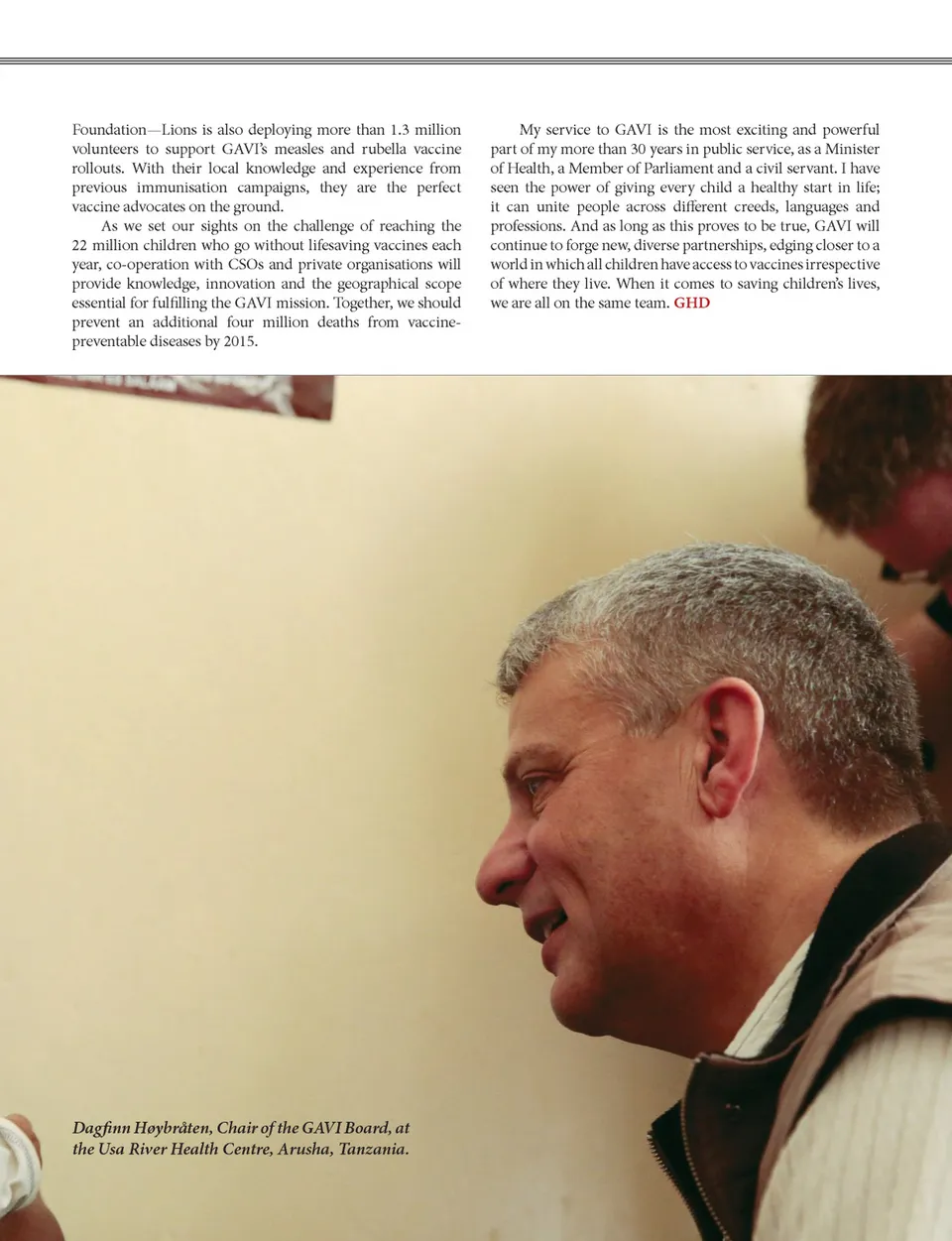 Foundation—Lions is also deploying more than 1.3 million volunteers to support GAVI's measles and rubella vaccine rollouts. With their local knowledge and experience from previous immunisation campaigns, they are the perfect vaccine advocates on the ground.

As we set our sights on the challenge of reaching the 22 million children who go without lifesaving vaccines each year, co-operation with CSOs and private organisations will provide knowledge, innovation and the geographical scope essential for fulfilling the GAVI mission. Together, we should prevent an additional four million deaths from vaccine-preventable diseases by 2015.

My service to GAVI is the most exciting and powerful part of my more than 30 years in public service, as a Minister of Health, a Member of Parliament and a civil servant. I have seen the power of giving every child a healthy start in life; it can unite people across different creeds, languages and professions. And as long as this proves to be true, GAVI will continue to forge new, diverse partnerships, edging closer to a world in which all children have access to vaccines irrespective of where they live. When it comes to saving children's lives, we are all on the same team. GHD

Dagfinn Høybråten, Chair of the GAVI Board, at the Usa River Health Centre, Arusha, Tanzania.